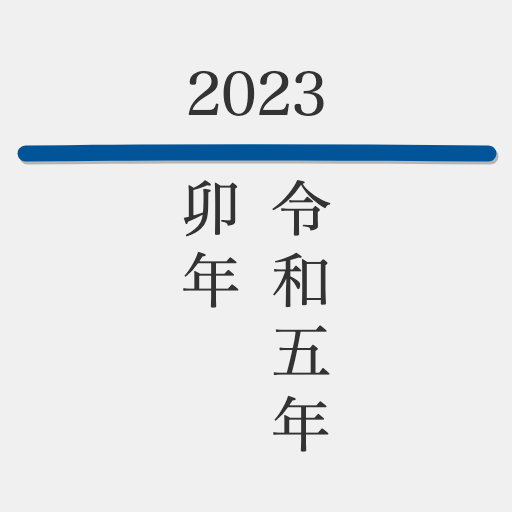 2023

令和五年

卯年